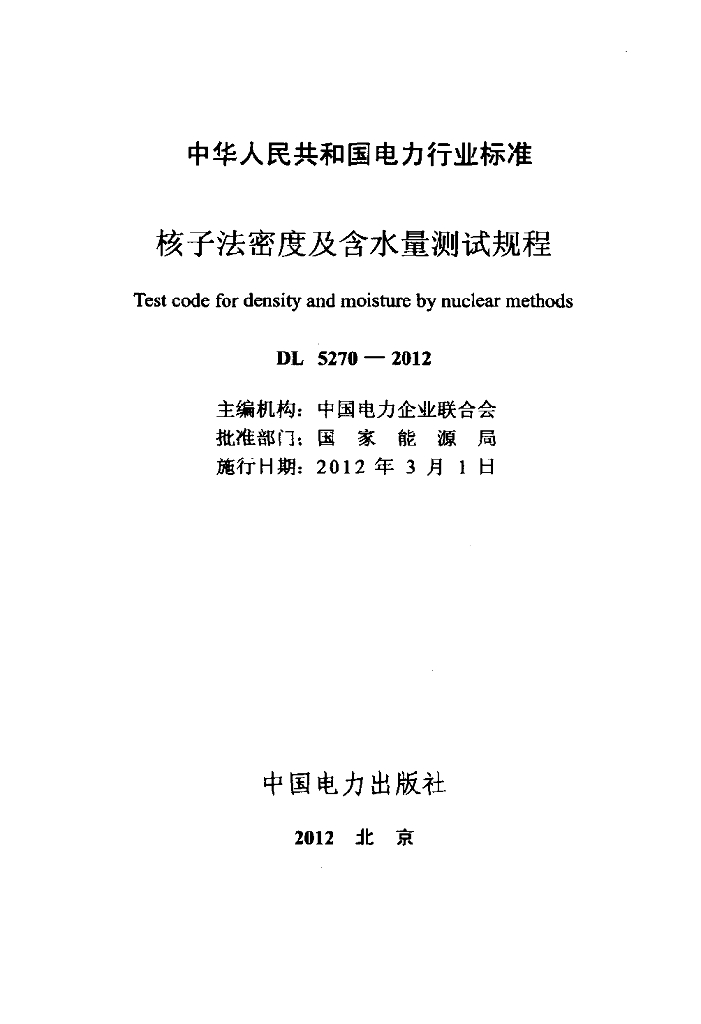 中华人民共和国电力行业标准

核子法密度及含水量测试规程

Test code for density and moisture by nuclear methods

DL 5270 — 2012

主编机构：中国电力企业联合会
批准部门：国 家 能 源 局
施行日期：2012 年 3 月 1 日

中国电力出版社

2012 北 京